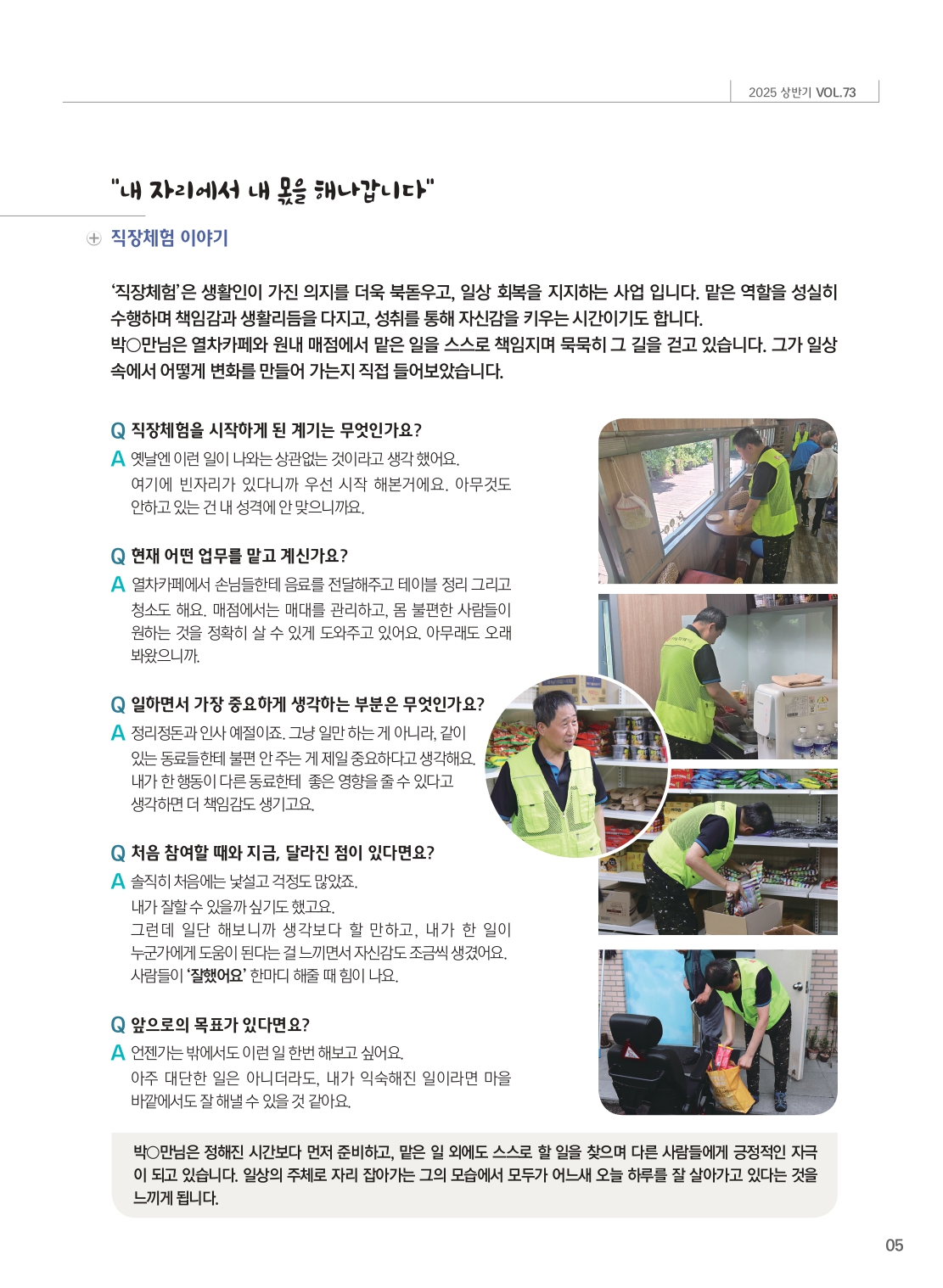 2025 상반기 VOL.73

"내 자리에서 내 몫을 해나갑니다"

직장체험 이야기

'직장체험'은 생활인이 가진 의지를 더욱 북돋우고, 일상 회복을 지지하는 사업 입니다. 맡은 역할을 성실히 수행하며 책임감과 생활리듬을 다지고, 성취를 통해 자신감을 키우는 시간이기도 합니다.
박○만님은 열차카페와 원내 매점에서 맡은 일을 스스로 책임지며 묵묵히 그 길을 걷고 있습니다. 그가 일상 속에서 어떻게 변화를 만들어 가는지 직접 들어보았습니다.

Q 직장체험을 시작하게 된 계기는 무엇인가요?
A 옛날엔 이런 일이 나와는 상관없는 것이라고 생각 했어요. 여기에 빈자리가 있다니까 우선 시작 해본거에요. 아무것도 안하고 있는 건 내 성격에 안 맞으니까요.

Q 현재 어떤 업무를 맡고 계신가요?
A 열차카페에서 손님들한테 음료를 전달해주고 테이블 정리 그리고 청소도 해요. 매점에서는 매대를 관리하고, 몸 불편한 사람들이 원하는 것을 정확히 살 수 있게 도와주고 있어요. 아무래도 오래 봐왔으니까.

Q 일하면서 가장 중요하게 생각하는 부분은 무엇인가요?
A 정리정돈과 인사 예절이죠. 그냥 일만 하는 게 아니라, 같이 있는 동료들한테 불편 안 주는 게 제일 중요하다고 생각해요. 내가 한 행동이 다른 동료한테 좋은 영향을 줄 수 있다고 생각하면 더 책임감도 생기고요.

Q 처음 참여할 때와 지금, 달라진 점이 있다면요?
A 솔직히 처음에는 낯설고 걱정도 많았죠.
내가 잘할 수 있을까 싶기도 했고요.
그런데 일단 해보니까 생각보다 할 만하고, 내가 한 일이 누군가에게 도움이 된다는 걸 느끼면서 자신감도 조금씩 생겼어요.
사람들이 '잘했어요' 한마디 해줄 때 힘이 나요.

Q 앞으로의 목표가 있다면요?
A 언젠가는 밖에서도 이런 일 한번 해보고 싶어요.
아주 대단한 일은 아니더라도, 내가 익숙해진 일이라면 마을 바깥에서도 잘 해낼 수 있을 것 같아요.

박○만님은 정해진 시간보다 먼저 준비하고, 맡은 일 외에도 스스로 할 일을 찾으며 다른 사람들에게 긍정적인 자극이 되고 있습니다. 일상의 주체로 자리 잡아가는 그의 모습에서 모두가 어느새 오늘 하루를 잘 살아가고 있다는 것을 느끼게 됩니다.

05